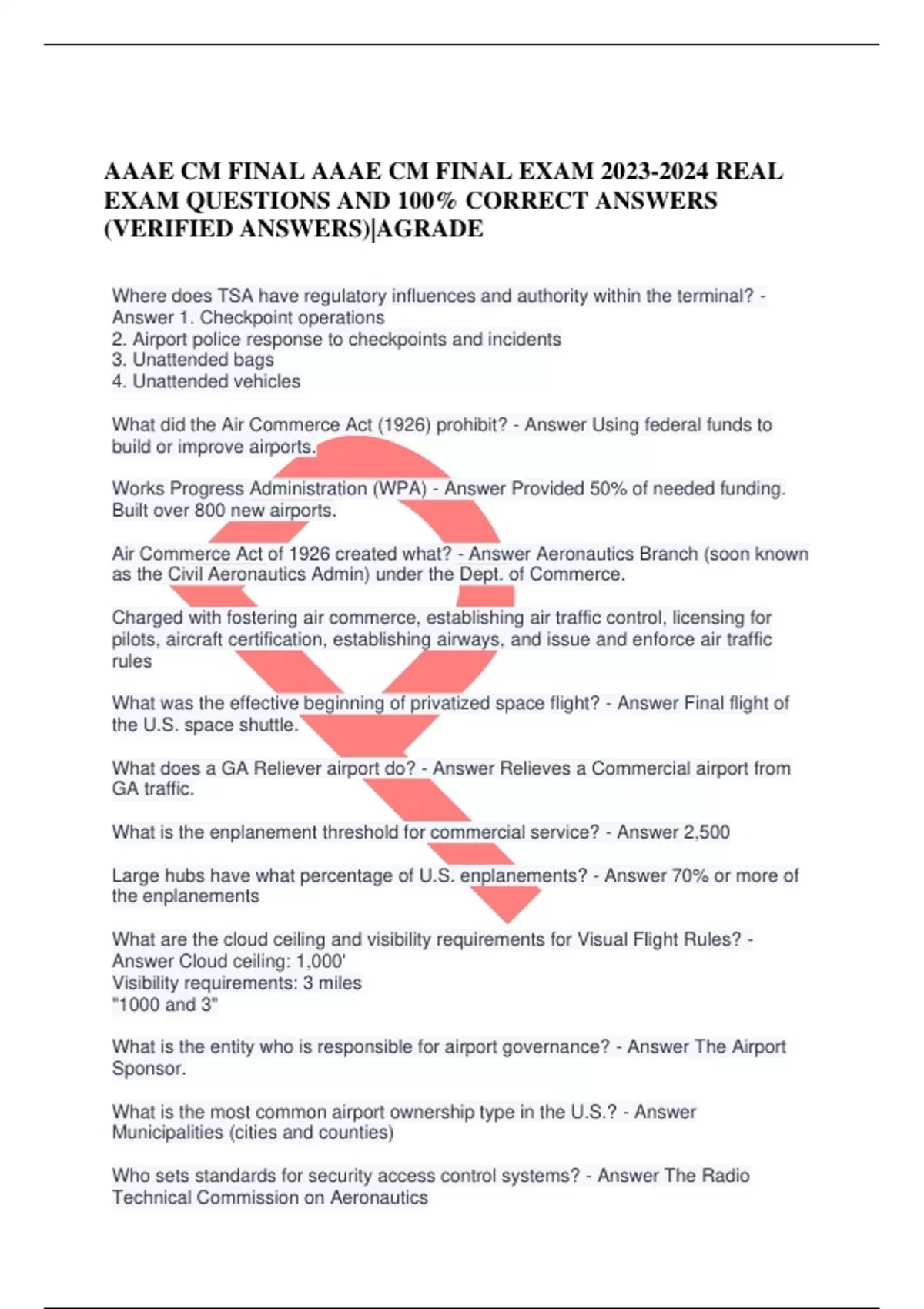 AAAE CM FINAL AAAE CM FINAL EXAM 2023-2024 REAL EXAM QUESTIONS AND 100% CORRECT ANSWERS (VERIFIED ANSWERS)|AGRADE

Where does TSA have regulatory influences and authority within the terminal? - Answer 1. Checkpoint operations
2. Airport police response to checkpoints and incidents
3. Unattended bags
4. Unattended vehicles

What did the Air Commerce Act (1926) prohibit? - Answer Using federal funds to build or improve airports.

Works Progress Administration (WPA) - Answer Provided 50% of needed funding. Built over 800 new airports.

Air Commerce Act of 1926 created what? - Answer Aeronautics Branch (soon known as the Civil Aeronautics Admin) under the Dept. of Commerce.

Charged with fostering air commerce, establishing air traffic control, licensing for pilots, aircraft certification, establishing airways, and issue and enforce air traffic rules

What was the effective beginning of privatized space flight? - Answer Final flight of the U.S. space shuttle.

What does a GA Reliever airport do? - Answer Relieves a Commercial airport from GA traffic.

What is the enplanement threshold for commercial service? - Answer 2,500

Large hubs have what percentage of U.S. enplanements? - Answer 70% or more of the enplanements

What are the cloud ceiling and visibility requirements for Visual Flight Rules? - Answer Cloud ceiling: 1,000'
Visibility requirements: 3 miles
"1000 and 3"

What is the entity who is responsible for airport governance? - Answer The Airport Sponsor.

What is the most common airport ownership type in the U.S.? - Answer Municipalities (cities and counties)

Who sets standards for security access control systems? - Answer The Radio Technical Commission on Aeronautics